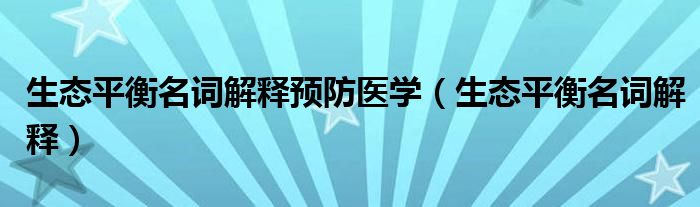 生态平衡名词解释预防医学（生态平衡名词解释）